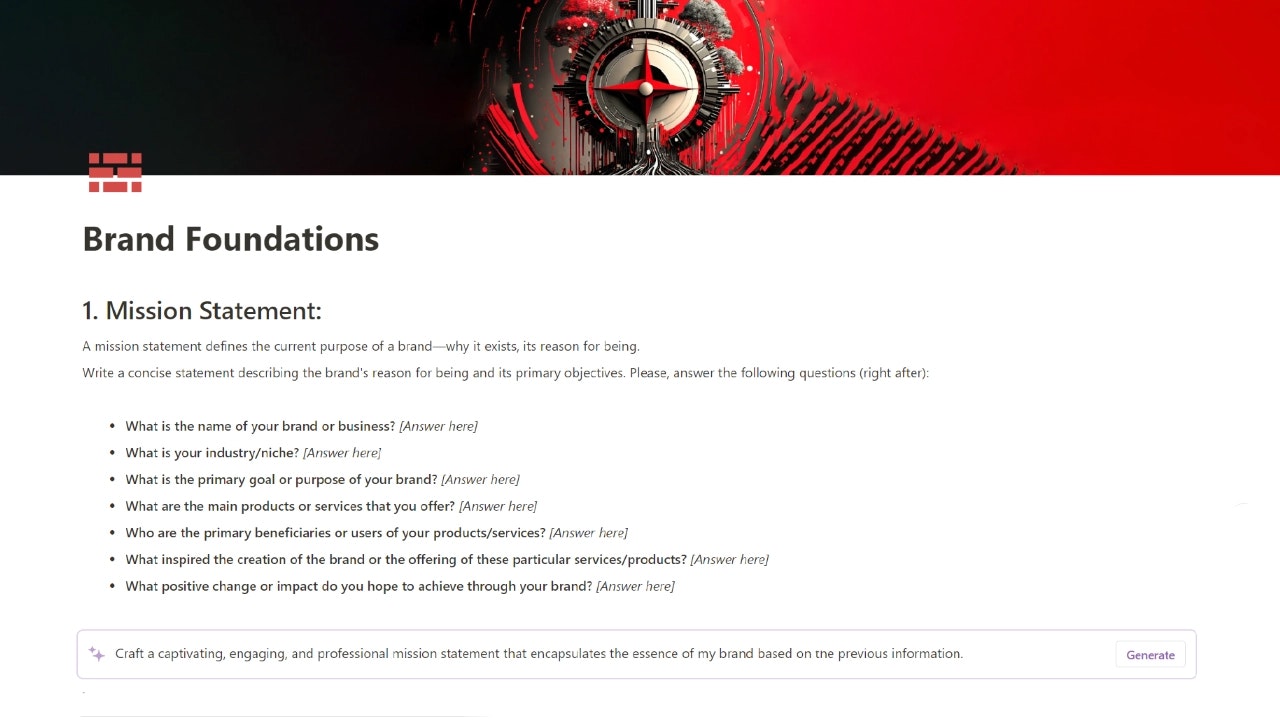 Brand Foundations

1. Mission Statement:

A mission statement defines the current purpose of a brand—why it exists, its reason for being.

Write a concise statement describing the brand's reason for being and its primary objectives. Please, answer the following questions (right after):

- What is the name of your brand or business? [Answer here]
- What is your industry/niche? [Answer here]
- What is the primary goal or purpose of your brand? [Answer here]
- What are the main products or services that you offer? [Answer here]
- Who are the primary beneficiaries or users of your products/services? [Answer here]
- What inspired the creation of the brand or the offering of these particular services/products? [Answer here]
- What positive change or impact do you hope to achieve through your brand? [Answer here]

Craft a captivating, engaging, and professional mission statement that encapsulates the essence of my brand based on the previous information.

Generate